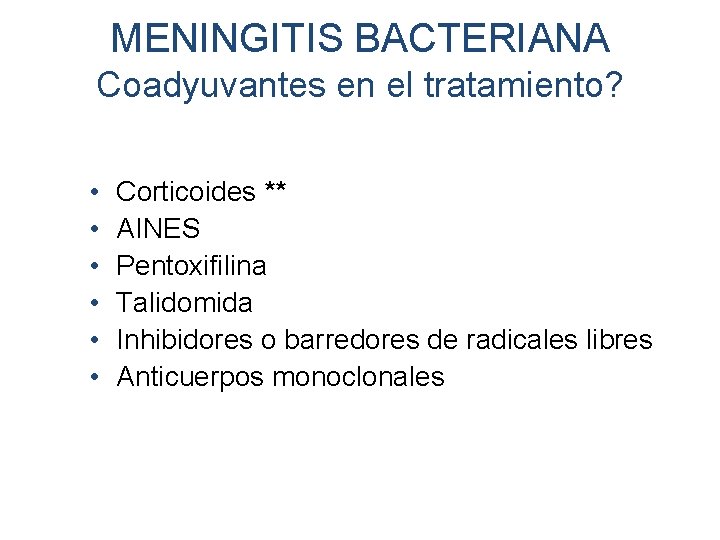 MENINGITIS BACTERIANA
Coadyuvantes en el tratamiento?

• Corticoides **
• AINES
• Pentoxifilina
• Talidomida
• Inhibidores o barredores de radicales libres
• Anticuerpos monoclonales